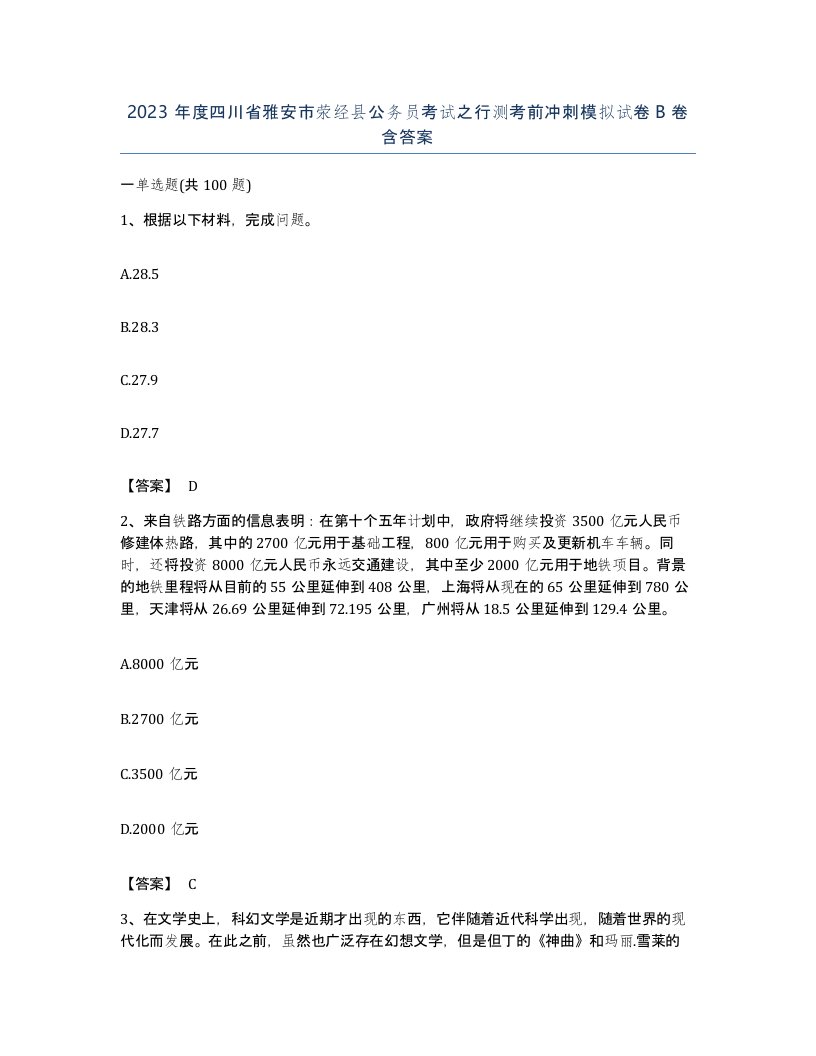 2023 年度四川省雅安市荥经县公务员考试之行测考前冲刺模拟试卷 B 卷含答案

一单选题(共 100 题)

1、根据以下材料，完成问题。

A.28.5

B.28.3

C.27.9

D.27.7

【答案】 D

2、来自铁路方面的信息表明：在第十个五年计划中，政府将继续投资 3500 亿元人民币修建体热路，其中的 2700 亿元用于基础工程，800 亿元用于购买及更新机车车辆。同时，还将投资 8000 亿元人民币永远交通建设，其中至少 2000 亿元用于地铁项目。背景的地铁里程将从目前的 55 公里延伸到 408 公里，上海将从现在的 65 公里延伸到 780 公里，天津将从 26.69 公里延伸到 72.195 公里，广州将从 18.5 公里延伸到 129.4 公里。

A.8000 亿元

B.2700 亿元

C.3500 亿元

D.2000 亿元

【答案】 C

3、在文学史上，科幻文学是近期才出现的东西，它伴随着近代科学出现，随着世界的现代化而发展。在此之前，虽然也广泛存在幻想文学，但是但丁的《神曲》和玛丽.雪莱的